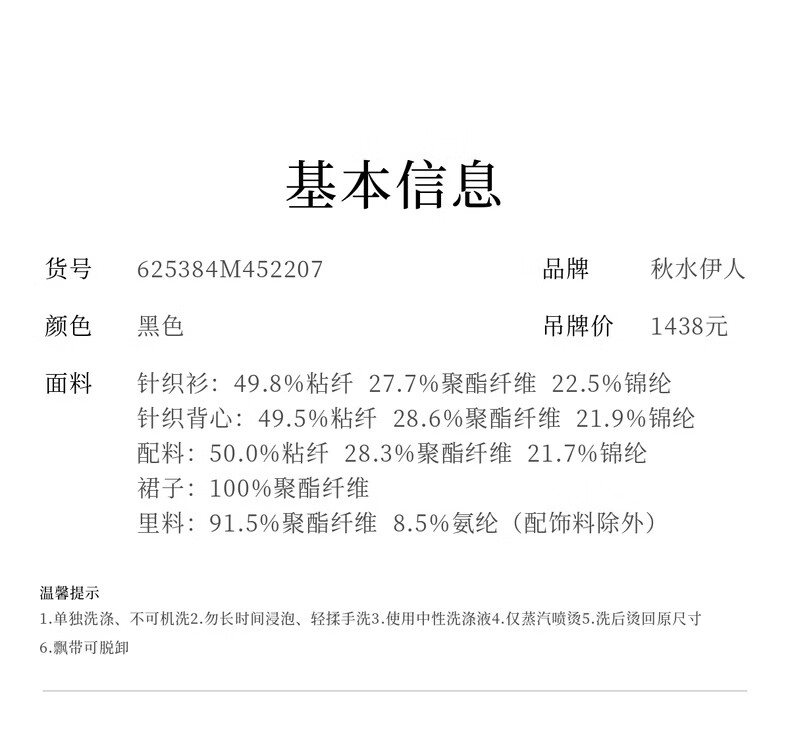 基本信息

货号 625384M452207 品牌 秋水伊人

颜色 黑色 吊牌价 1438元

面料 针织衫：49.8%粘纤 27.7%聚酯纤维 22.5%锦纶
针织背心：49.5%粘纤 28.6%聚酯纤维 21.9%锦纶
配料：50.0%粘纤 28.3%聚酯纤维 21.7%锦纶
裙子：100%聚酯纤维
里料：91.5%聚酯纤维 8.5%氨纶（配饰料除外）

温馨提示
1.单独洗涤、不可机洗2.勿长时间浸泡、轻揉手洗3.使用中性洗涤液4.仅蒸汽喷烫5.洗后烫回原尺寸
6.飘带可脱卸